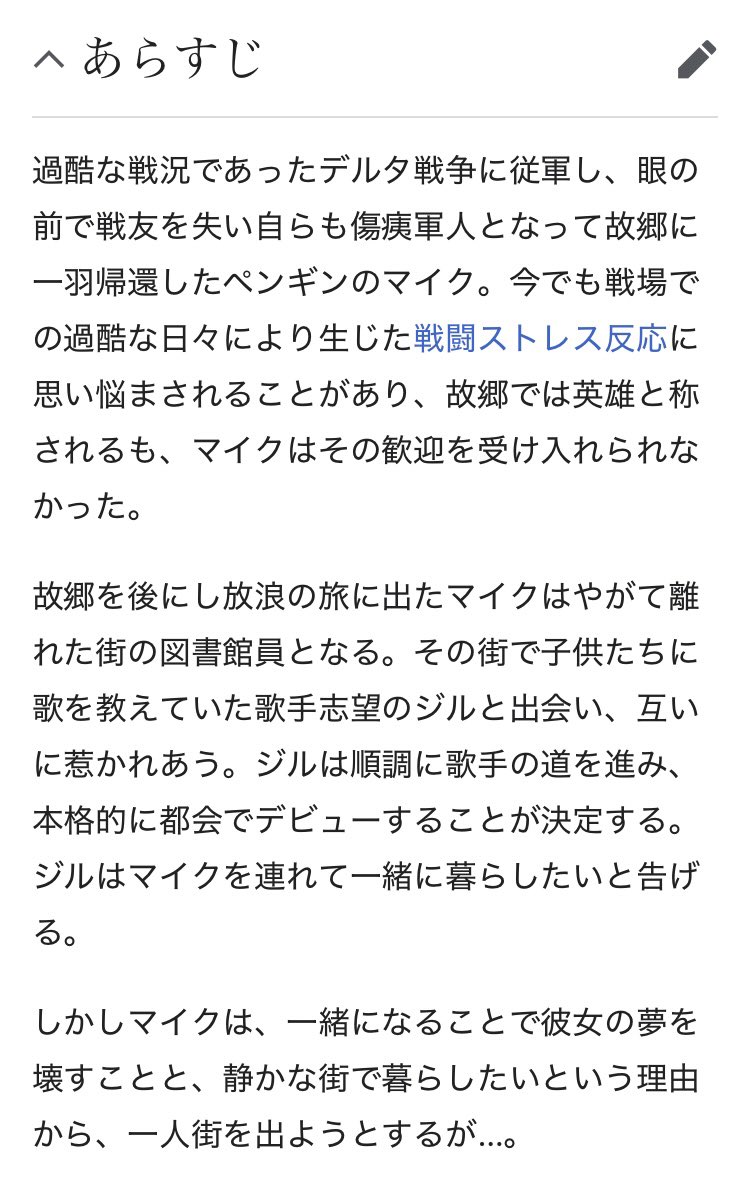 あらすじ

過酷な戦況であったデルタ戦争に従軍し、眼の前で戦友を失い自らも傷痍軍人となって故郷に一羽帰還したペンギンのマイク。今でも戦場での過酷な日々により生じた戦闘ストレス反応に思い悩まされることがあり、故郷では英雄と称されるも、マイクはその歓迎を受け入れられなかった。

故郷を後にし放浪の旅に出たマイクはやがて離れた街の図書館員となる。その街で子供たちに歌を教えていた歌手志望のジルと出会い、互いに惹かれあう。ジルは順調に歌手の道を進み、本格的に都会でデビューすることが決定する。ジルはマイクを連れて一緒に暮らしたいと告げる。

しかしマイクは、一緒になることで彼女の夢を壊すことと、静かな街で暮らしたいという理由から、一人街を出ようとするが...。